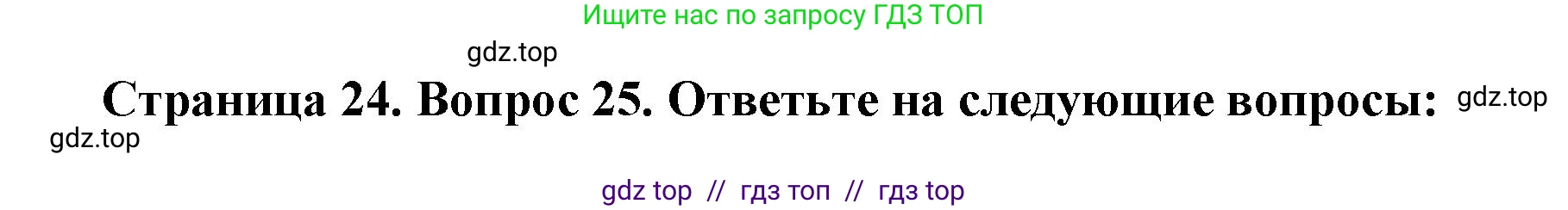 Ищите нас по запросу ГДЗ ТОП

gdz.top

Страница 24. Вопрос 25. Ответьте на следующие вопросы: gdz.top

gdz.top

gdz top // гдз топ // гдз top